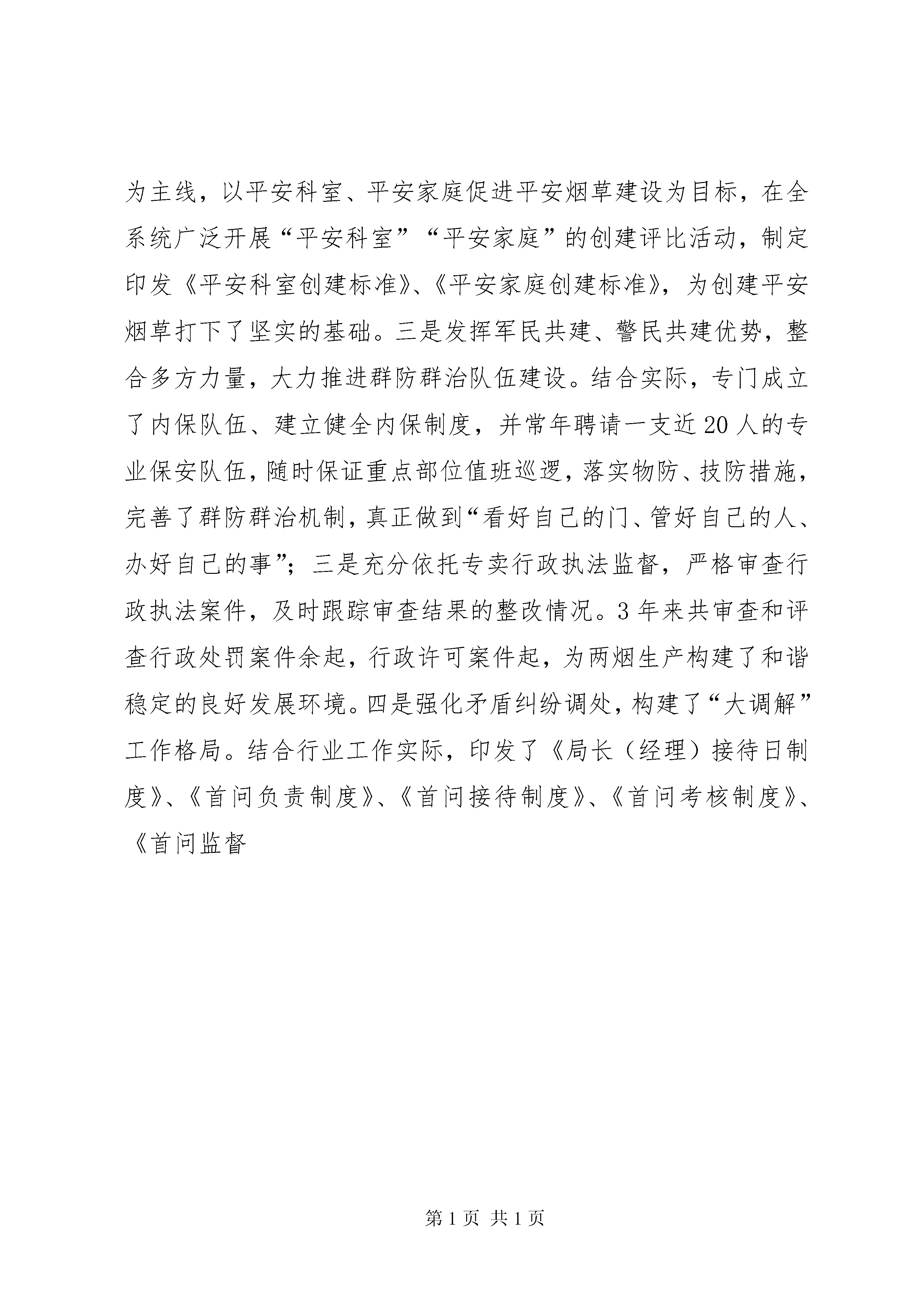 为主线，以平安科室、平安家庭促进平安烟草建设为目标，在全系统广泛开展“平安科室”“平安家庭”的创建评比活动，制定印发《平安科室创建标准》、《平安家庭创建标准》，为创建平安烟草打下了坚实的基础。三是发挥军民共建、警民共建优势，整合多方力量，大力推进群防群治队伍建设。结合实际，专门成立了内保队伍、建立健全内保制度，并常年聘请一支近20人的专业保安队伍，随时保证重点部位值班巡逻，落实物防、技防措施，完善了群防群治机制，真正做到“看好自己的门、管好自己的人、办好自己的事”；三是充分依托专卖行政执法监督，严格审查行政执法案件，及时跟踪审查结果的整改情况。3年来共审查和评查行政处罚案件余起，行政许可案件起，为两烟生产构建了和谐稳定的良好发展环境。四是强化矛盾纠纷调处，构建了“大调解”工作格局。结合行业工作实际，印发了《局长（经理）接待日制度》、《首问负责制度》、《首问接待制度》、《首问考核制度》、《首问监督

第1页 共1页